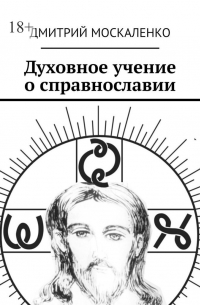 18+ ДМИТРИЙ МОСКАЛЕНКО

Духовное учение о справнославии